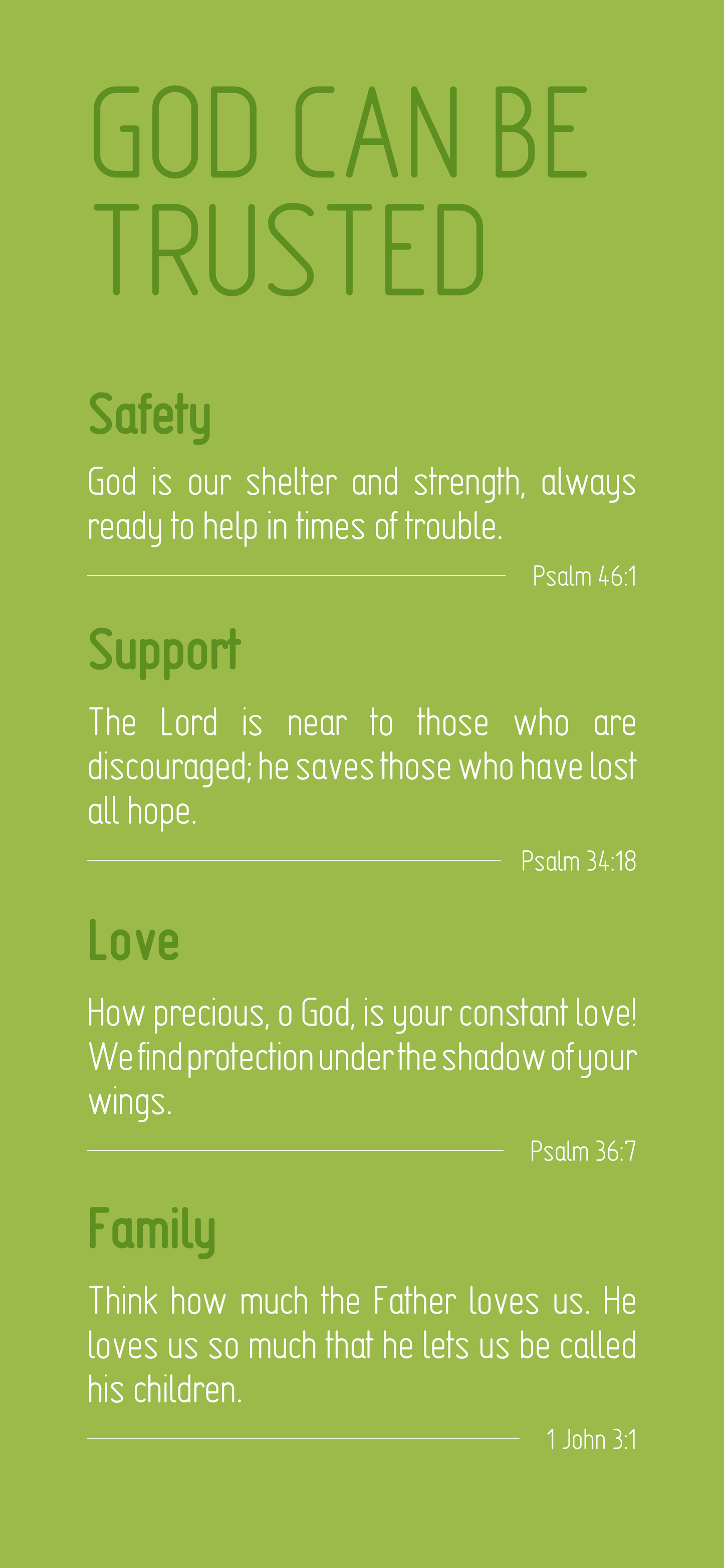 GOD CAN BE TRUSTED

Safety

God is our shelter and strength, always ready to help in times of trouble.

Psalm 46:1

Support

The Lord is near to those who are discouraged; he saves those who have lost all hope.

Psalm 34:18

Love

How precious, o God, is your constant love! We find protection under the shadow of your wings.

Psalm 36:7

Family

Think how much the Father loves us. He loves us so much that he lets us be called his children.

1 John 3:1